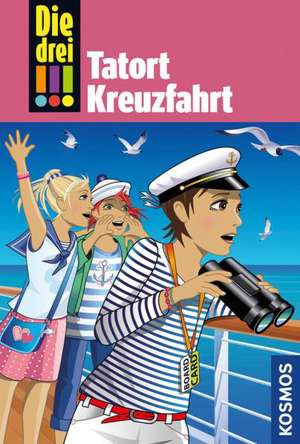 Die drei !!!

Tatort Kreuzfahrt

BOARD CARD

KOSMOS